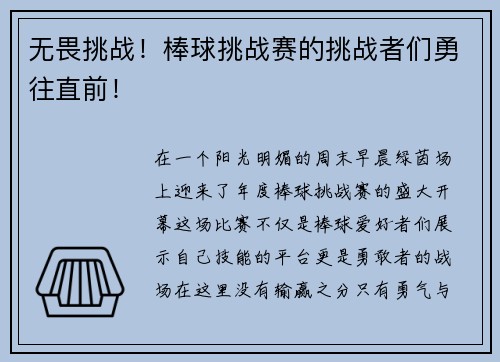 无畏挑战！棒球挑战赛的挑战者们勇往直前！

在一个阳光明媚的周末早晨绿茵场上迎来了年度棒球挑战赛的盛大开幕这场比赛不仅是棒球爱好者们展示自己技能的平台更是勇敢者的战场在这里没有输赢之分只有勇气与